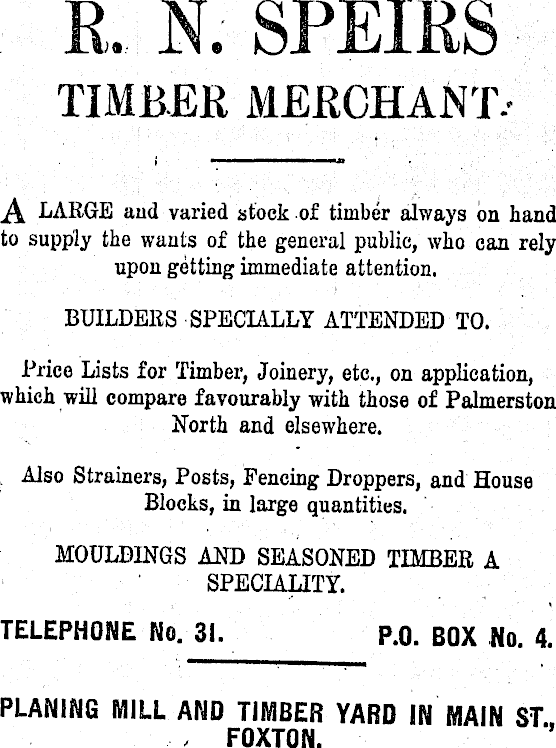 R. N. SPEIRS

TIMBER MERCHANT.

A LARGE and varied stock of timber always on hand to supply the wants of the general public, who can rely upon getting immediate attention.

BUILDERS SPECIALLY ATTENDED TO.

Price Lists for Timber, Joinery, etc., on application, which will compare favourably with those of Palmerston North and elsewhere.

Also Strainers, Posts, Fencing Droppers, and House Blocks, in large quantities.

MOULDINGS AND SEASONED TIMBER A SPECIALITY.

TELEPHONE No. 31. P.O. BOX No. 4.

PLANING MILL AND TIMBER YARD IN MAIN ST., FOXTON.